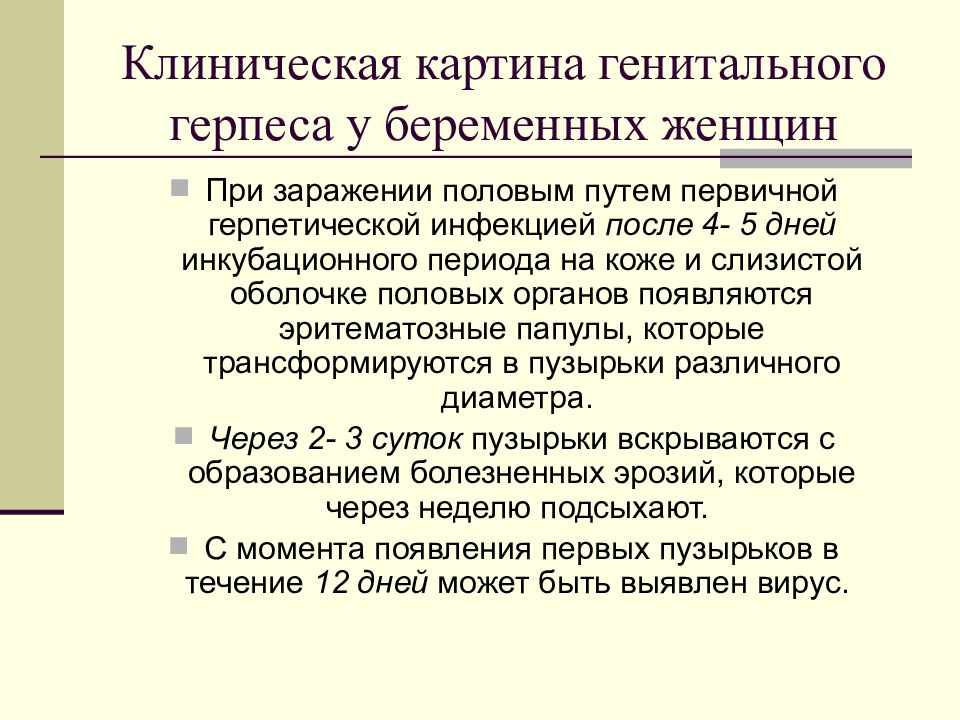 Клиническая картина генитального герпеса у беременных женщин

При заражении половым путем первичной герпетической инфекцией после 4- 5 дней инкубационного периода на коже и слизистой оболочке половых органов появляются эритематозные папулы, которые трансформируются в пузырьки различного диаметра.

Через 2- 3 суток пузырьки вскрываются с образованием болезненных эрозий, которые через неделю подсыхают.

С момента появления первых пузырьков в течение 12 дней может быть выявлен вирус.